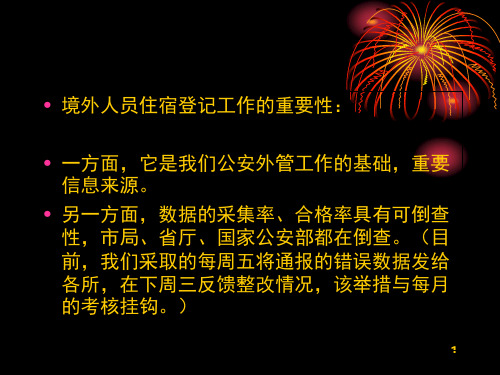 • 境外人员住宿登记工作的重要性：

• 一方面，它是我们公安外管工作的基础，重要信息来源。

• 另一方面，数据的采集率、合格率具有可倒查性，市局、省厅、国家公安部都在倒查。（目前，我们采取的每周五将通报的错误数据发给各所，在下周三反馈整改情况，该举措与每月的考核挂钩。）

1